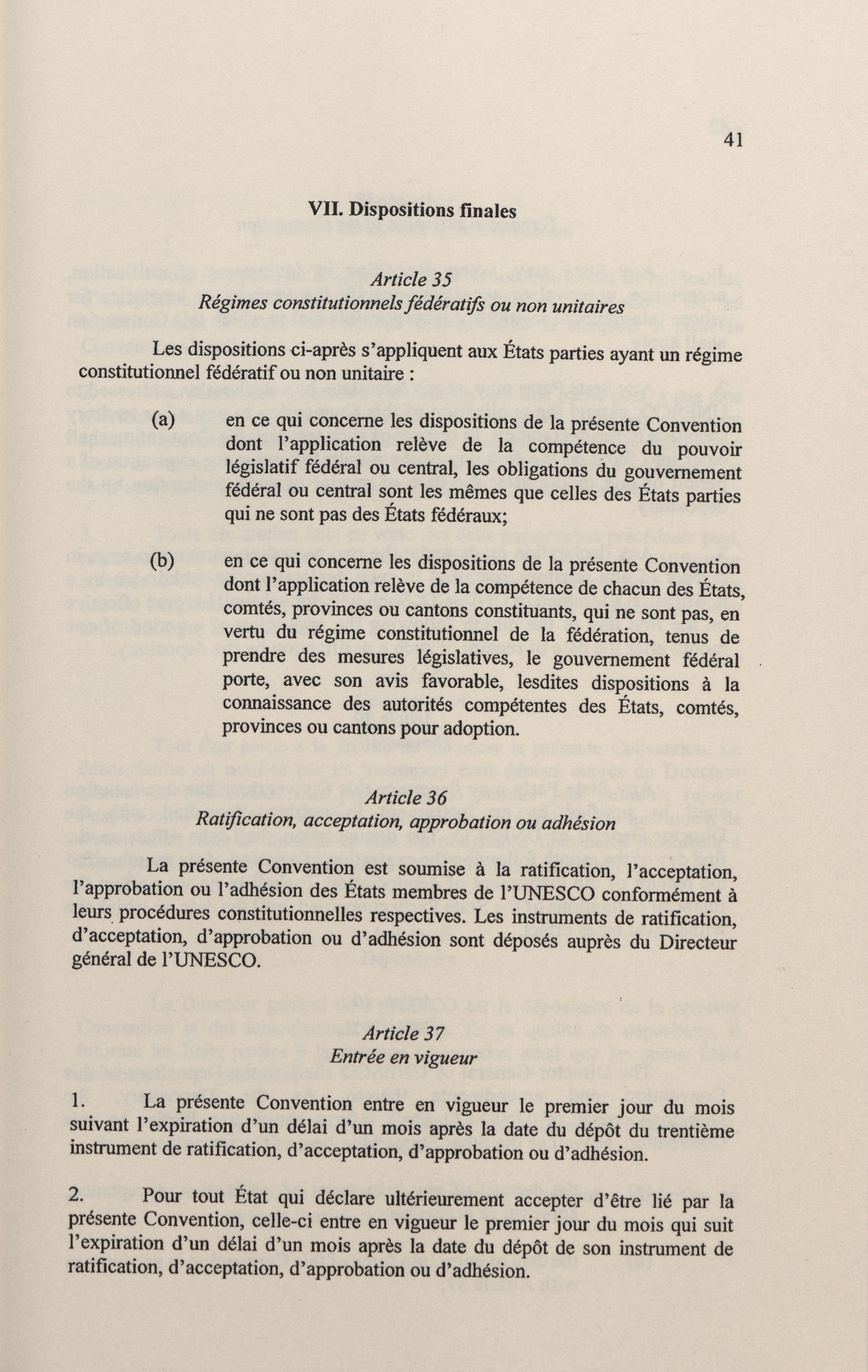 41

VII. Dispositions finales

Article 35
Régimes constitutionnels fédératifs ou non unitaires

Les dispositions ci-après s'appliquent aux États parties ayant un régime constitutionnel fédératif ou non unitaire :

(a) en ce qui concerne les dispositions de la présente Convention dont l'application relève de la compétence du pouvoir législatif fédéral ou central, les obligations du gouvernement fédéral ou central sont les mêmes que celles des États parties qui ne sont pas des États fédéraux;

(b) en ce qui concerne les dispositions de la présente Convention dont l'application relève de la compétence de chacun des États, comtés, provinces ou cantons constituants, qui ne sont pas, en vertu du régime constitutionnel de la fédération, tenus de prendre des mesures législatives, le gouvernement fédéral porte, avec son avis favorable, lesdites dispositions à la connaissance des autorités compétentes des États, comtés, provinces ou cantons pour adoption.

Article 36
Ratification, acceptation, approbation ou adhésion

La présente Convention est soumise à la ratification, l'acceptation, l'approbation ou l'adhésion des États membres de l'UNESCO conformément à leurs procédures constitutionnelles respectives. Les instruments de ratification, d'acceptation, d'approbation ou d'adhésion sont déposés auprès du Directeur général de l'UNESCO.

Article 37
Entrée en vigueur

1. La présente Convention entre en vigueur le premier jour du mois suivant l'expiration d'un délai d'un mois après la date du dépôt du trentième instrument de ratification, d'acceptation, d'approbation ou d'adhésion.

2. Pour tout État qui déclare ultérieurement accepter d'être lié par la présente Convention, celle-ci entre en vigueur le premier jour du mois qui suit l'expiration d'un délai d'un mois après la date du dépôt de son instrument de ratification, d'acceptation, d'approbation ou d'adhésion.